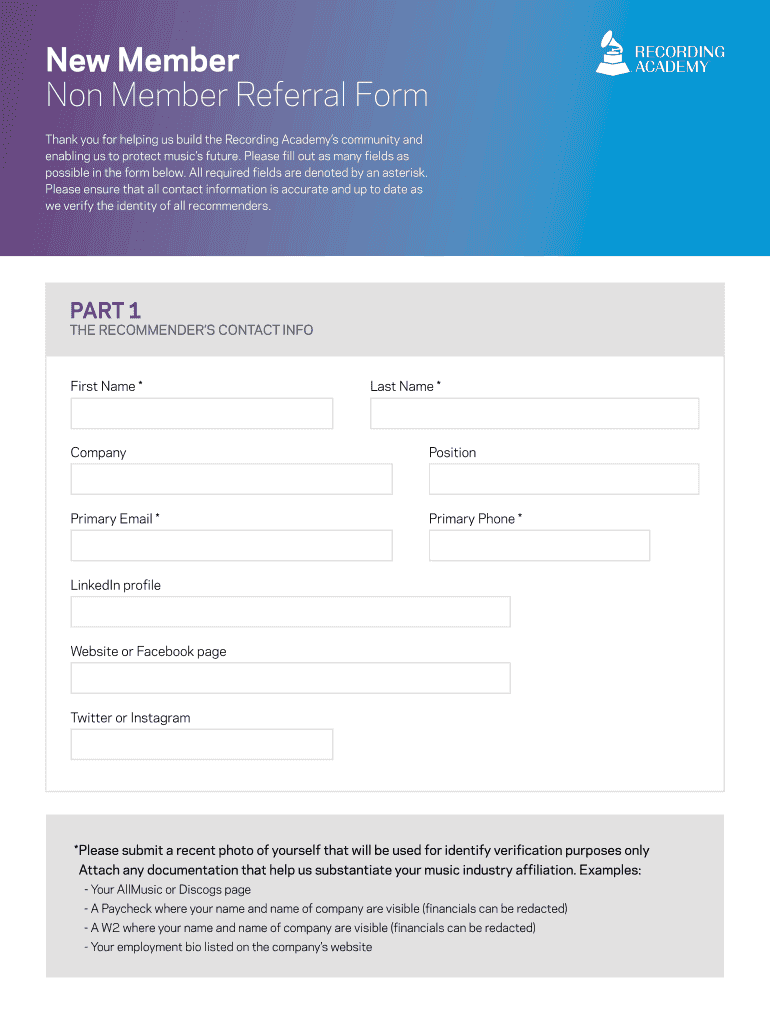 New Member
Non Member Referral Form

RECORDING ACADEMY

Thank you for helping us build the Recording Academy's community and enabling us to protect music's future. Please fill out as many fields as possible in the form below. All required fields are denoted by an asterisk. Please ensure that all contact information is accurate and up to date as we verify the identity of all recommenders.

PART 1
THE RECOMMENDER'S CONTACT INFO

First Name *

Last Name *

Company

Position

Primary Email *

Primary Phone *

LinkedIn profile

Website or Facebook page

Twitter or Instagram

*Please submit a recent photo of yourself that will be used for identify verification purposes only
Attach any documentation that help us substantiate your music industry affiliation. Examples:
- Your AllMusic or Discogs page
- A Paycheck where your name and name of company are visible (financials can be redacted)
- A W2 where your name and name of company are visible (financials can be redacted)
- Your employment bio listed on the company's website